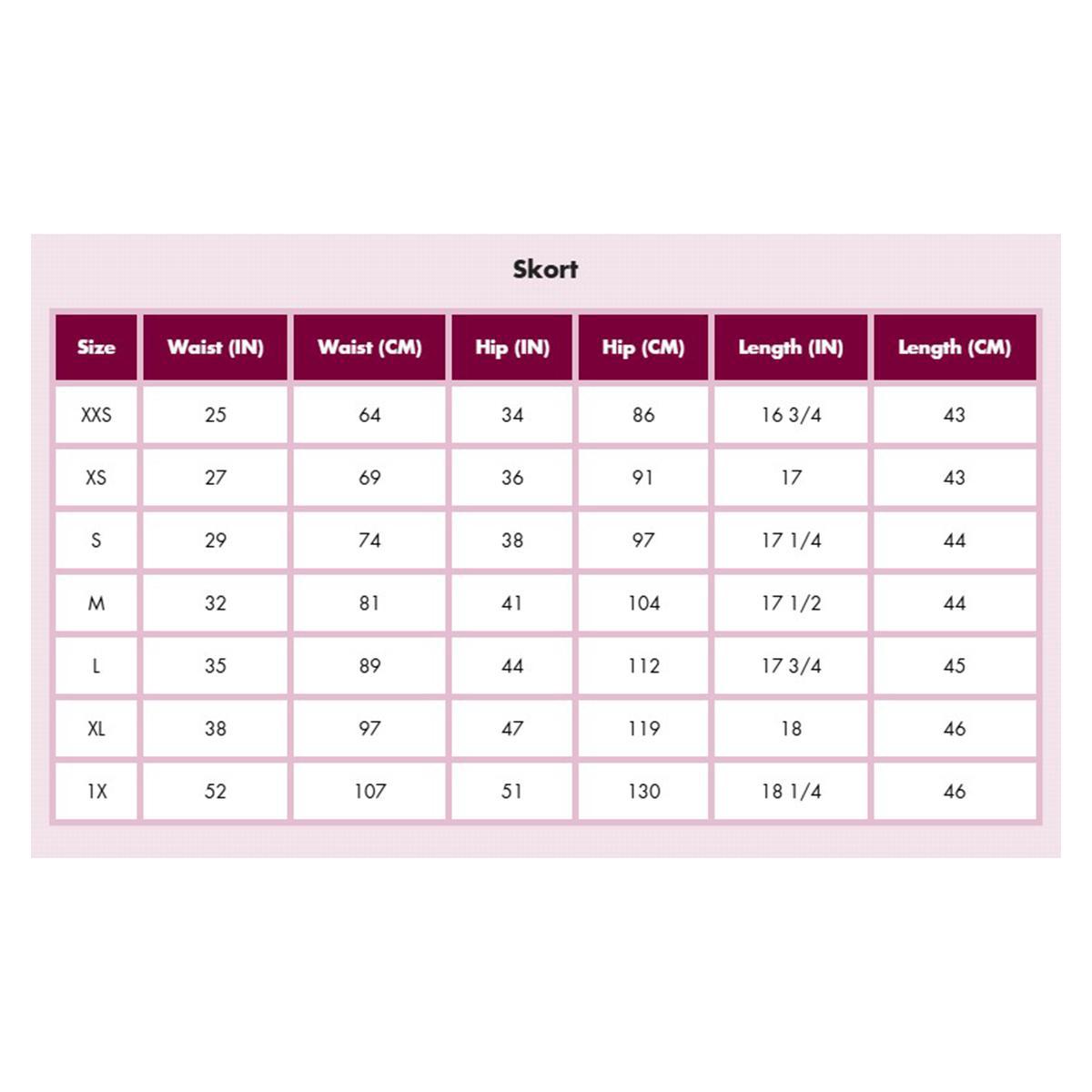 Skort

| Size | Waist (IN) | Waist (CM) | Hip (IN) | Hip (CM) | Length (IN) | Length (CM) |
|---|---|---|---|---|---|---|
| XXS | 25 | 64 | 34 | 86 | 16 3/4 | 43 |
| XS | 27 | 69 | 36 | 91 | 17 | 43 |
| S | 29 | 74 | 38 | 97 | 17 1/4 | 44 |
| M | 32 | 81 | 41 | 104 | 17 1/2 | 44 |
| L | 35 | 89 | 44 | 112 | 17 3/4 | 45 |
| XL | 38 | 97 | 47 | 119 | 18 | 46 |
| 1X | 52 | 107 | 51 | 130 | 18 1/4 | 46 |